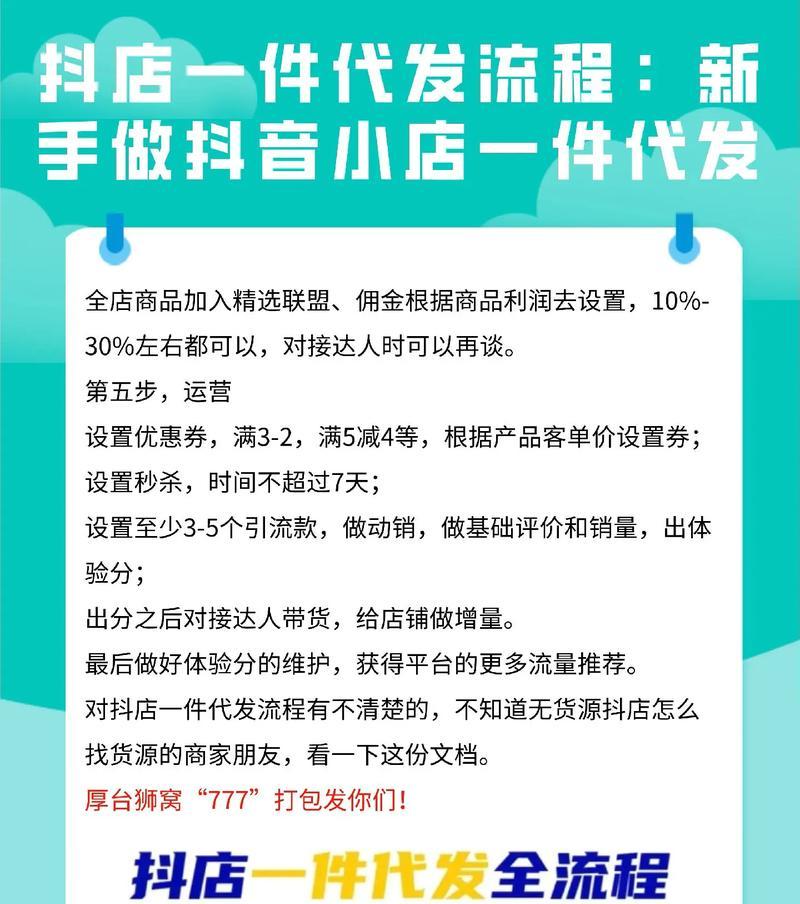 抖店一件代发流程：新手做抖音小店一件代发

全店商品加入精选联盟、佣金根据商品利润去设置，10%-30%左右都可以，对接达人时可以再谈。
第五步，运营
设置优惠券，满3-2，满5减4等，根据产品客单价设置券；
设置秒杀，时间不超过7天；
设置至少3-5个引流款，做动销，做基础评价和销量，出体验分；
出分之后对接达人带货，给店铺做增量。
最后做好体验分的维护，获得平台的更多流量推荐。
对抖店一件代发流程有不清楚的，不知道无货源抖店怎么找货源的商家朋友，看一下这份文档。
厚台狮窝“777”打包发你们！

抖店一件代发全流程